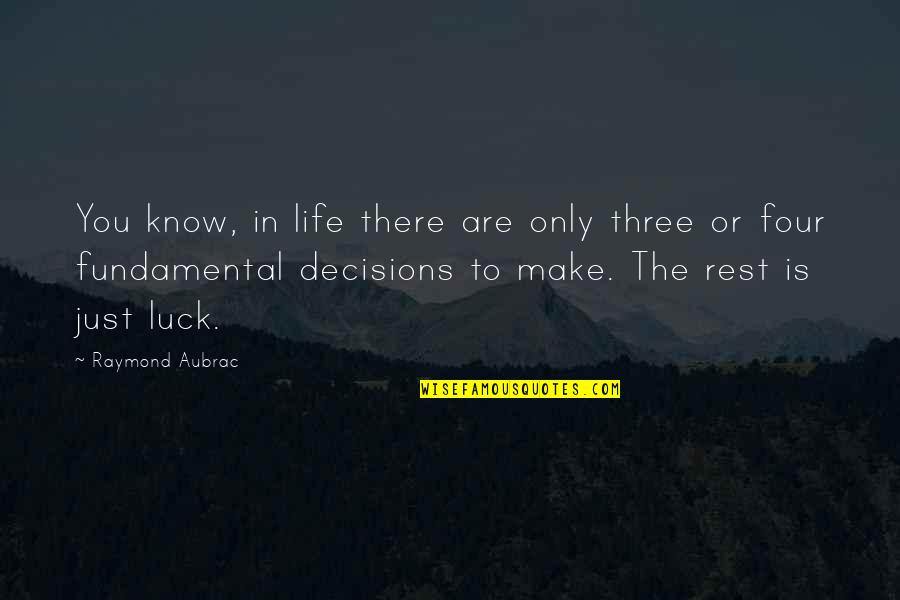 You know, in life there are only three or four fundamental decisions to make. The rest is just luck.

~ Raymond Aubrac

WISEFAMOUSQUOTES.COM